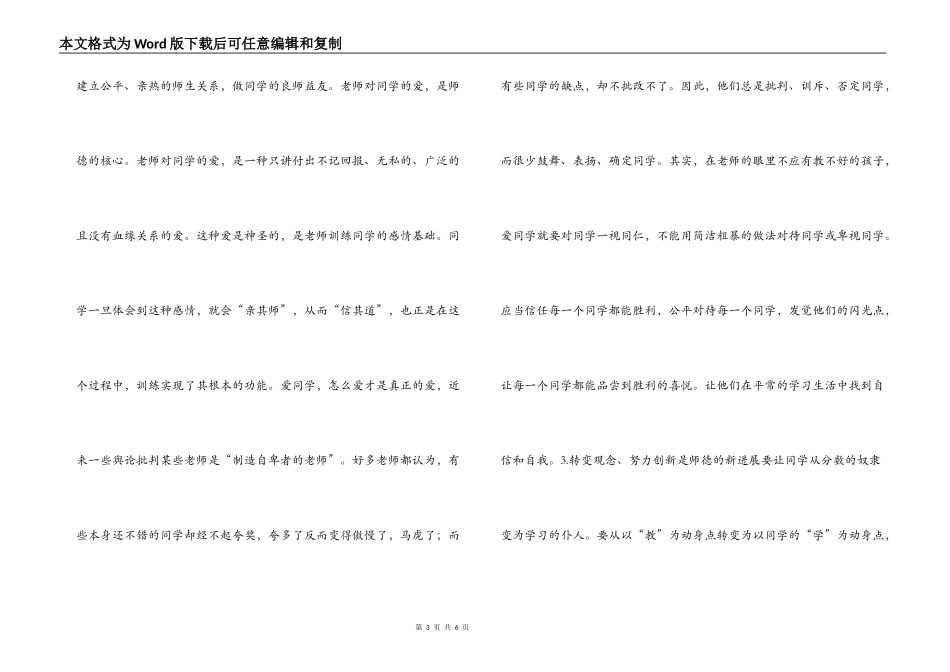 本文格式为Word版下载后可任意编辑和复制

建立公平、亲热的师生关系，做同学的良师益友。老师对同学的爱，是师德的核心。老师对同学的爱，是一种只讲付出不记回报、无私的、广泛的且没有血缘关系的爱。这种爱是神圣的，是老师训练同学的感情基础。同学一旦体会到这种感情，就会“亲其师”，从而“信其道”，也正是在这个过程中，训练实现了其根本的功能。爱同学，怎么爱才是真正的爱，近来一些舆论批判某些老师是“制造自卑者的老师”。好多老师都认为，有些本身还不错的同学却经不起夸奖，夸多了反而变得傲慢了，马虎了；而有些同学的缺点，却不批改不了。因此，他们总是批判、训斥、否定同学，而很少鼓舞、表扬、确定同学。其实，在老师的眼里不应有教不好的孩子，爱同学就要对同学一视同仁，不能用简洁粗暴的做法对待同学或卑视同学。应当信任每一个同学都能胜利，公平对待每一个同学，发觉他们的闪光点，让每一个同学都能品尝到胜利的喜悦。让他们在平常的学习生活中找到自信和自我。3.转变观念、努力创新是师德的新进展要让同学从分数的奴隶变为学习的仆人。要从以“教”为动身点转变为以同学的“学”为动身点，

第 3 页 共 6 页